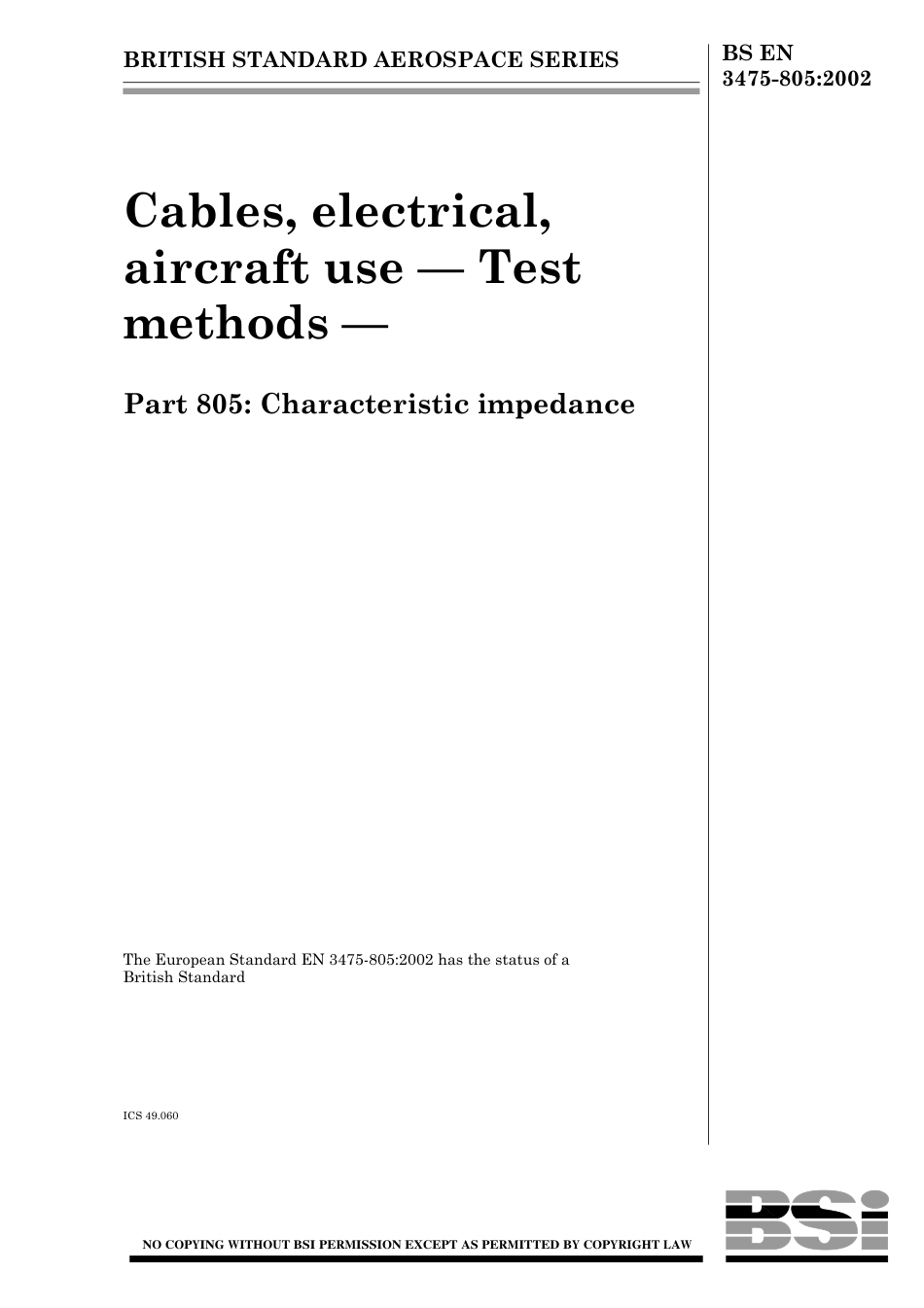 BRITISH STANDARD AEROSPACE SERIES

BS EN 3475-805:2002

Cables, electrical, aircraft use — Test methods —

Part 805: Characteristic impedance

The European Standard EN 3475-805:2002 has the status of a British Standard

ICS 49.060

NO COPYING WITHOUT BSI PERMISSION EXCEPT AS PERMITTED BY COPYRIGHT LAW

BSi